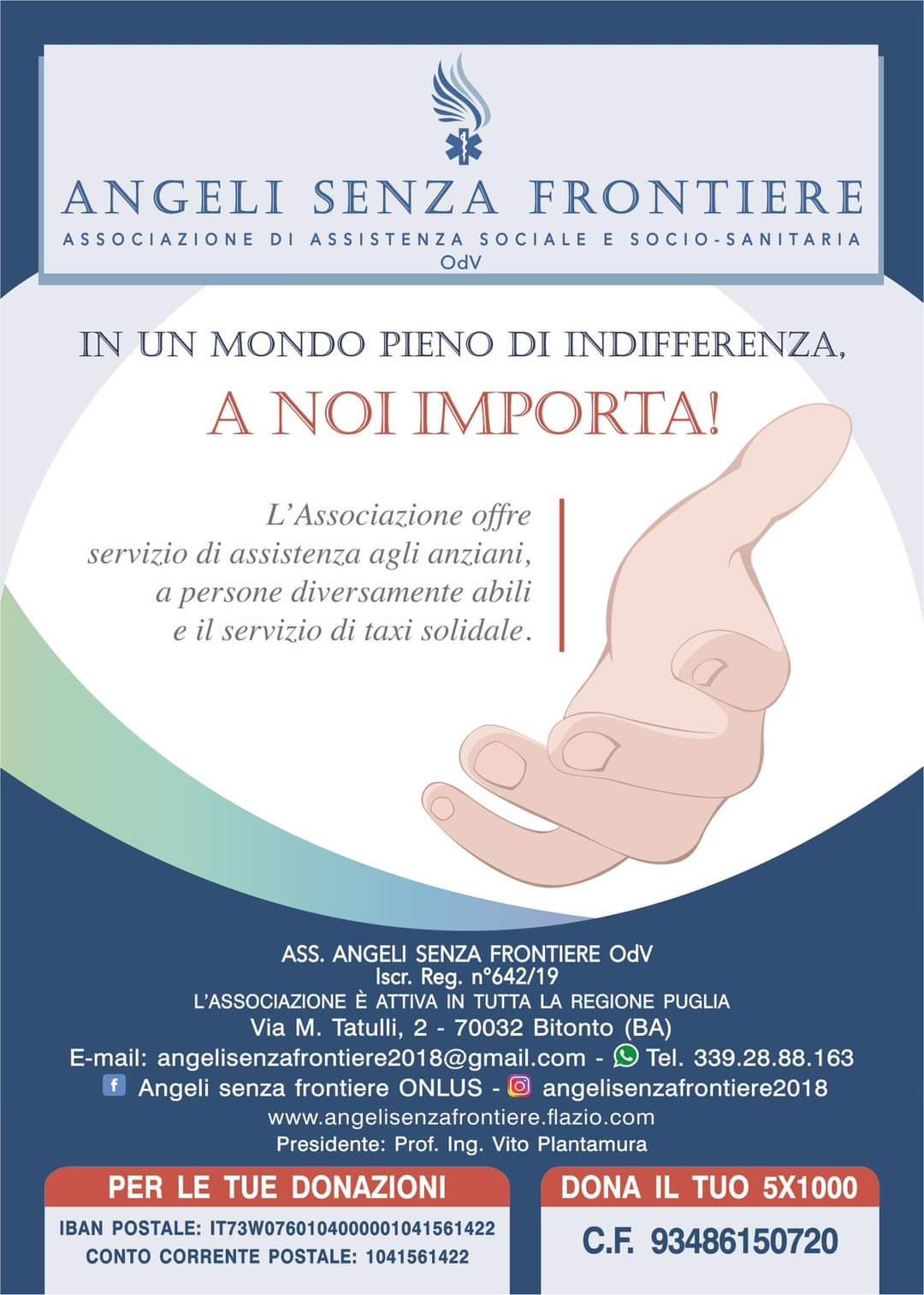 ANGELI SENZA FRONTIERE
ASSOCIAZIONE DI ASSISTENZA SOCIALE E SOCIO-SANITARIA
OdV

IN UN MONDO PIENO DI INDIFFERENZA,
A NOI IMPORTA!

L'Associazione offre servizio di assistenza agli anziani, a persone diversamente abili e il servizio di taxi solidale.

ASS. ANGELI SENZA FRONTIERE OdV
Iscr. Reg. n°642/19
L'ASSOCIAZIONE È ATTIVA IN TUTTA LA REGIONE PUGLIA
Via M. Tatulli, 2 - 70032 Bitonto (BA)
E-mail: angelisenzafrontiere2018@gmail.com - Tel. 339.28.88.163
Angeli senza frontiere ONLUS - angelisenzafrontiere2018
www.angelisenzafrontiere.flazio.com
Presidente: Prof. Ing. Vito Plantamura

PER LE TUE DONAZIONI
IBAN POSTALE: IT73W0760104000001041561422
CONTO CORRENTE POSTALE: 1041561422

DONA IL TUO 5X1000
C.F. 93486150720